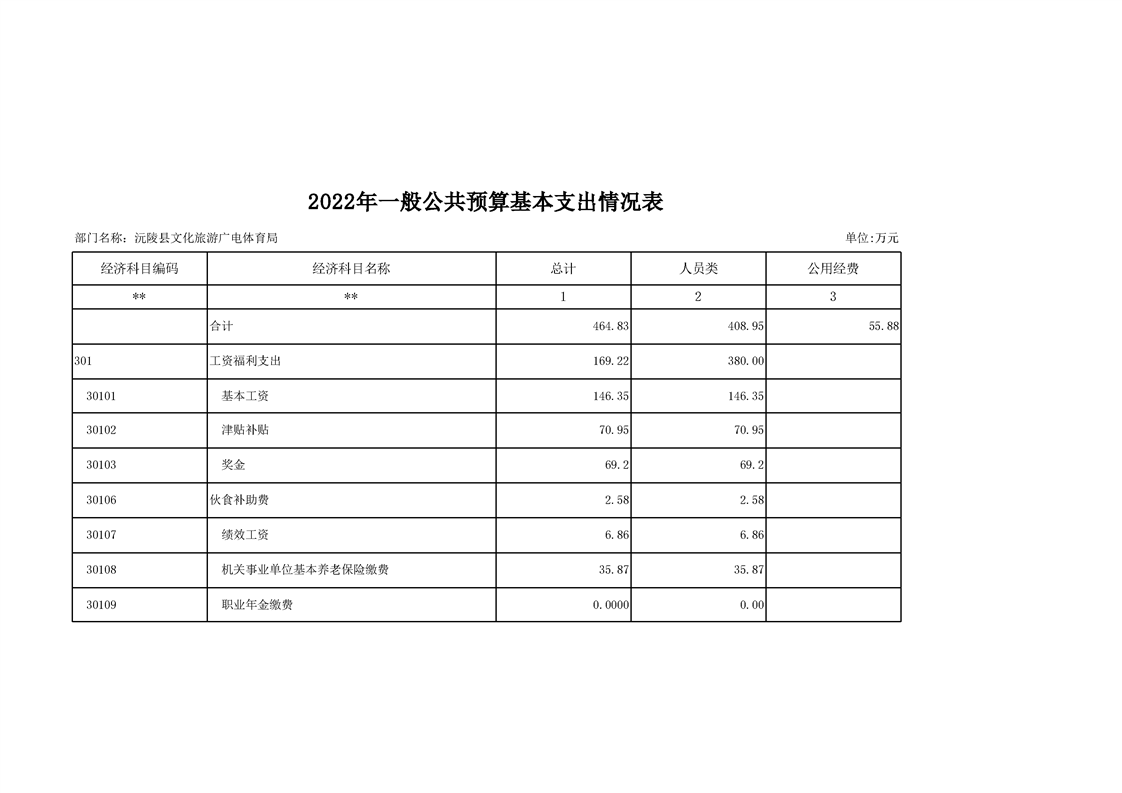 2022年一般公共预算基本支出情况表

部门名称：沅陵县文化旅游广电体育局

单位:万元

| 经济科目编码 | 经济科目名称 | 总计 | 人员类 | 公用经费 |
|---|---|---|---|---|
| ** | ** | 1 | 2 | 3 |
|  | 合计 | 464.83 | 408.95 | 55.88 |
| 301 | 工资福利支出 | 169.22 | 380.00 |  |
| 30101 | 基本工资 | 146.35 | 146.35 |  |
| 30102 | 津贴补贴 | 70.95 | 70.95 |  |
| 30103 | 奖金 | 69.2 | 69.2 |  |
| 30106 | 伙食补助费 | 2.58 | 2.58 |  |
| 30107 | 绩效工资 | 6.86 | 6.86 |  |
| 30108 | 机关事业单位基本养老保险缴费 | 35.87 | 35.87 |  |
| 30109 | 职业年金缴费 | 0.0000 | 0.00 |  |